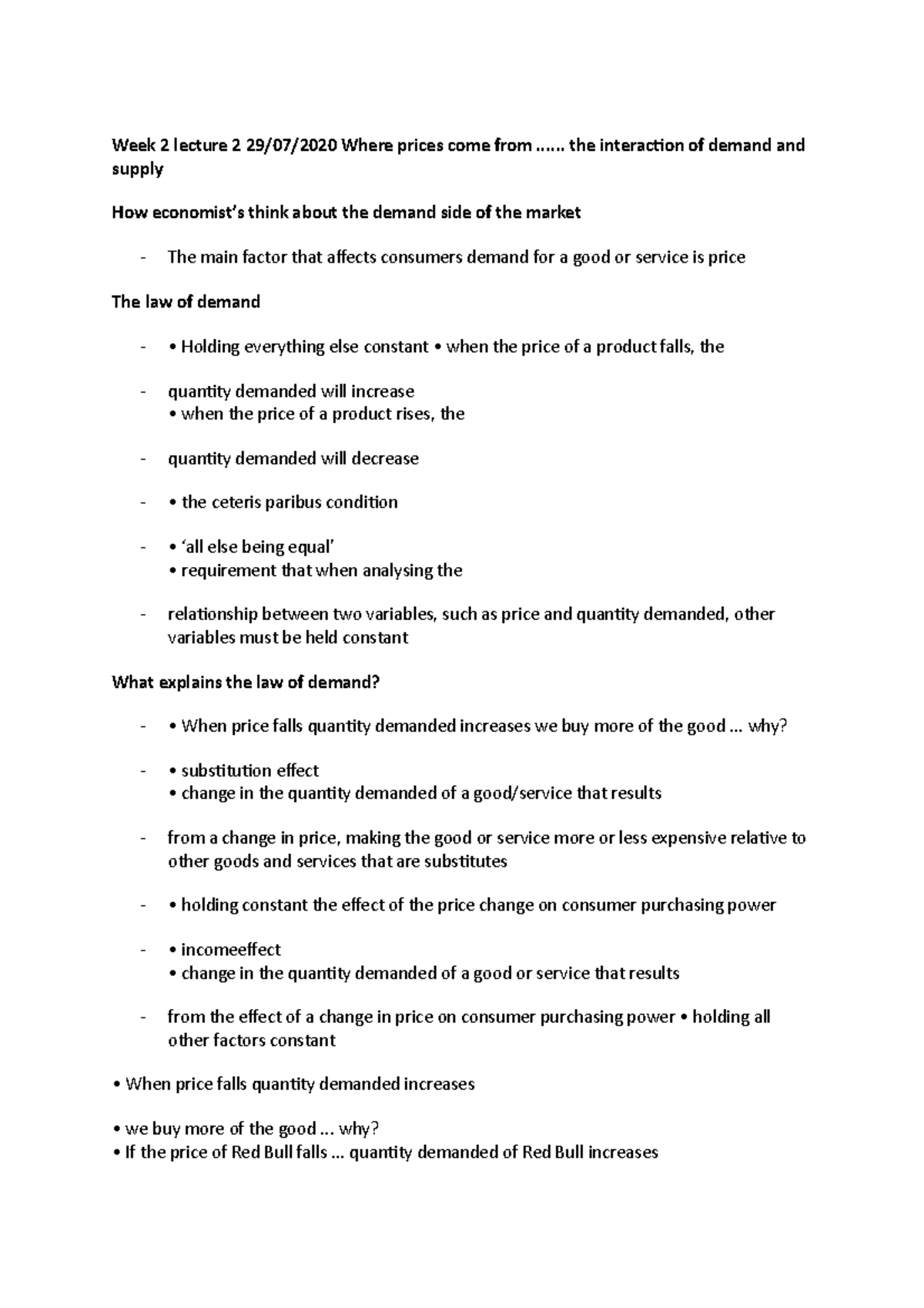 Week 2 lecture 2 29/07/2020 Where prices come from …… the interaction of demand and supply

How economist's think about the demand side of the market

- The main factor that affects consumers demand for a good or service is price

The law of demand

- • Holding everything else constant • when the price of a product falls, the

- quantity demanded will increase
• when the price of a product rises, the

- quantity demanded will decrease

- • the ceteris paribus condition

- • 'all else being equal'
• requirement that when analysing the

- relationship between two variables, such as price and quantity demanded, other variables must be held constant

What explains the law of demand?

- • When price falls quantity demanded increases we buy more of the good … why?

- • substitution effect
• change in the quantity demanded of a good/service that results

- from a change in price, making the good or service more or less expensive relative to other goods and services that are substitutes

- • holding constant the effect of the price change on consumer purchasing power

- • incomeeffect
• change in the quantity demanded of a good or service that results

- from the effect of a change in price on consumer purchasing power • holding all other factors constant

• When price falls quantity demanded increases

• we buy more of the good … why?
• If the price of Red Bull falls … quantity demanded of Red Bull increases